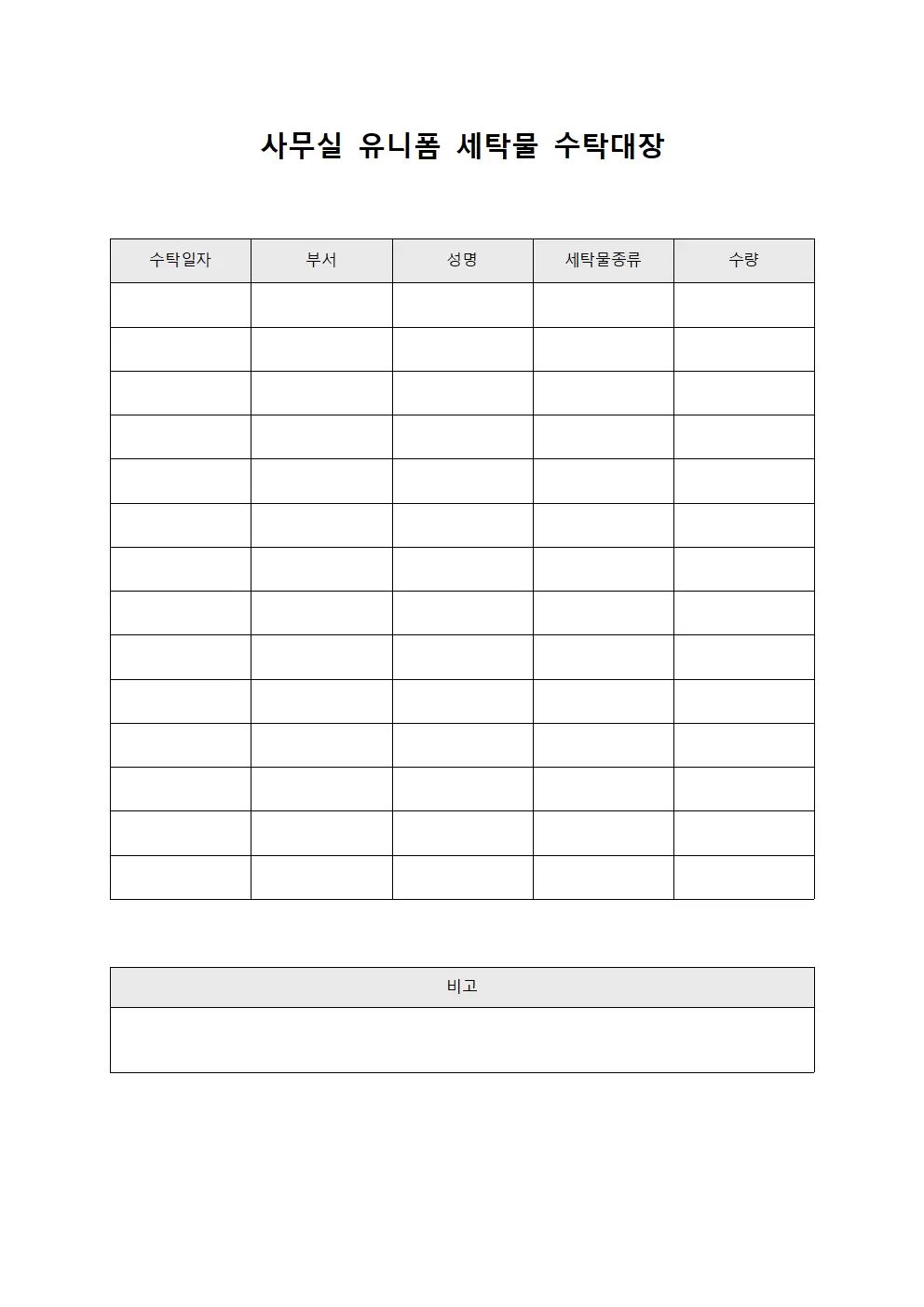 사무실 유니폼 세탁물 수탁대장

| 수탁일자 | 부서 | 성명 | 세탁물종류 | 수량 |
|---|---|---|---|---|
| | | | | |
| | | | | |
| | | | | |
| | | | | |
| | | | | |
| | | | | |
| | | | | |
| | | | | |
| | | | | |
| | | | | |
| | | | | |
| | | | | |
| | | | | |
| | | | | |

비고